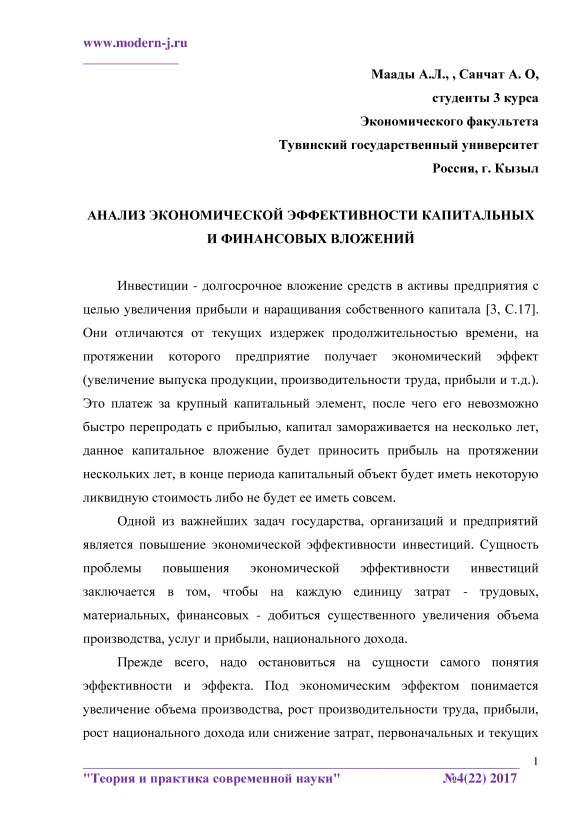 www.modern-j.ru

Маады А.Л., , Санчат А. О,
студенты 3 курса
Экономического факультета
Тувинский государственный университет
Россия, г. Кызыл

АНАЛИЗ ЭКОНОМИЧЕСКОЙ ЭФФЕКТИВНОСТИ КАПИТАЛЬНЫХ И ФИНАНСОВЫХ ВЛОЖЕНИЙ

Инвестиции - долгосрочное вложение средств в активы предприятия с целью увеличения прибыли и наращивания собственного капитала [3, С.17]. Они отличаются от текущих издержек продолжительностью времени, на протяжении которого предприятие получает экономический эффект (увеличение выпуска продукции, производительности труда, прибыли и т.д.). Это платеж за крупный капитальный элемент, после чего его невозможно быстро перепродать с прибылью, капитал замораживается на несколько лет, данное капитальное вложение будет приносить прибыль на протяжении нескольких лет, в конце периода капитальный объект будет иметь некоторую ликвидную стоимость либо не будет ее иметь совсем.

Одной из важнейших задач государства, организаций и предприятий является повышение экономической эффективности инвестиций. Сущность проблемы повышения экономической эффективности инвестиций заключается в том, чтобы на каждую единицу затрат - трудовых, материальных, финансовых - добиться существенного увеличения объема производства, услуг и прибыли, национального дохода.

Прежде всего, надо остановиться на сущности самого понятия эффективности и эффекта. Под экономическим эффектом понимается увеличение объема производства, рост производительности труда, прибыли, рост национального дохода или снижение затрат, первоначальных и текущих

1

"Теория и практика современной науки" №4(22) 2017